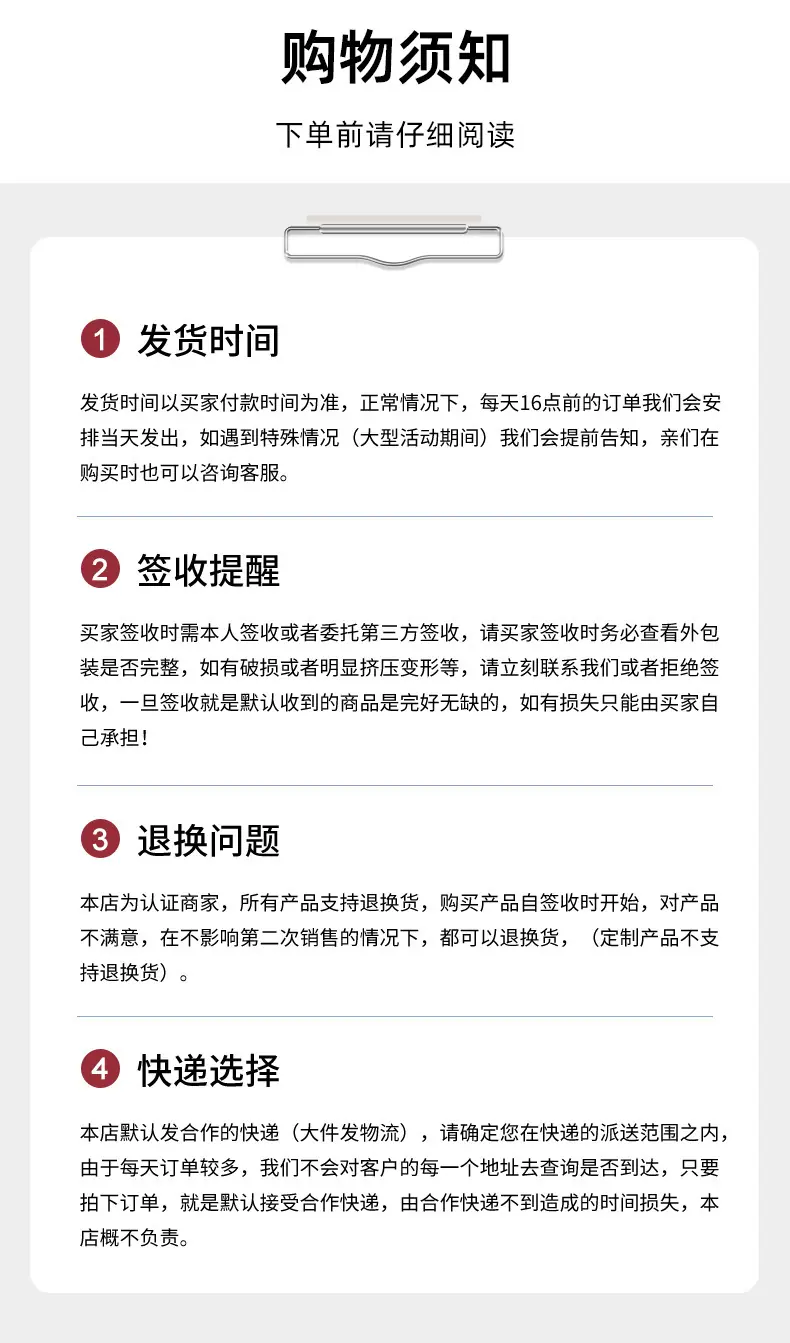 购物须知

下单前请仔细阅读

1 发货时间

发货时间以买家付款时间为准，正常情况下，每天16点前的订单我们会安排当天发出，如遇到特殊情况（大型活动期间）我们会提前告知，亲们在购买时也可以咨询客服。

2 签收提醒

买家签收时需本人签收或者委托第三方签收，请买家签收时务必查看外包装是否完整，如有破损或者明显挤压变形等，请立刻联系我们或者拒绝签收，一旦签收就是默认收到的商品是完好无缺的，如有损失只能由买家自己承担！

3 退换问题

本店为认证商家，所有产品支持退换货，购买产品自签收时开始，对产品不满意，在不影响第二次销售的情况下，都可以退换货，（定制产品不支持退换货）。

4 快递选择

本店默认发合作的快递（大件发物流），请确定您在快递的派送范围之内，由于每天订单较多，我们不会对客户的每一个地址去查询是否到达，只要拍下订单，就是默认接受合作快递，由合作快递不到造成的时间损失，本店概不负责。